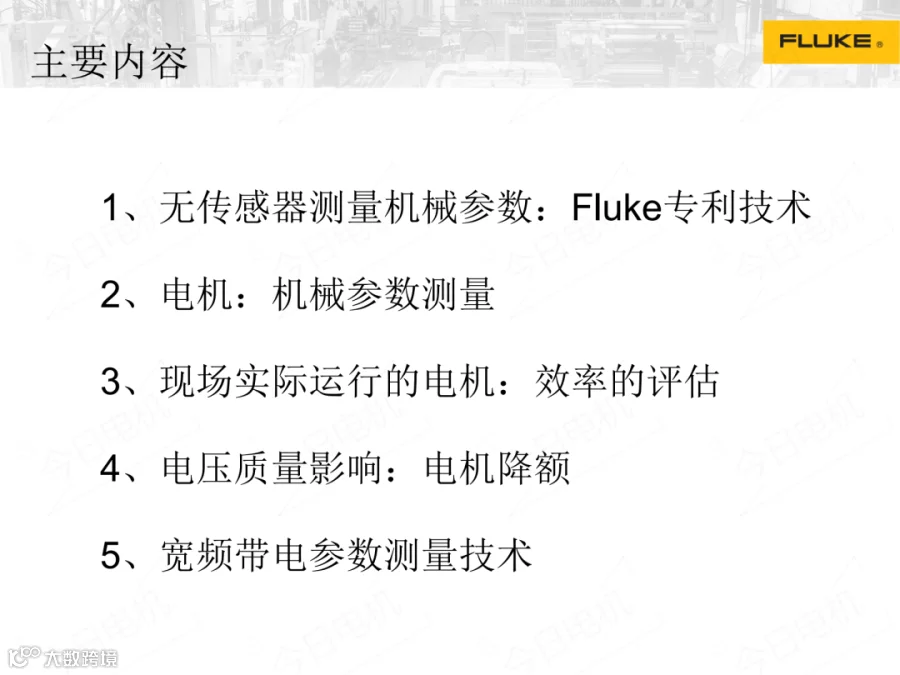 主要内容

FLUKE®

1、无传感器测量机械参数：Fluke专利技术

2、电机：机械参数测量

3、现场实际运行的电机：效率的评估

4、电压质量影响：电机降额

5、宽频带电参数测量技术

今日电机

大数跨境